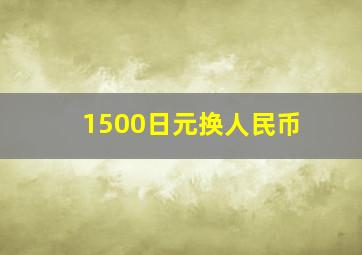 1500日元换人民币